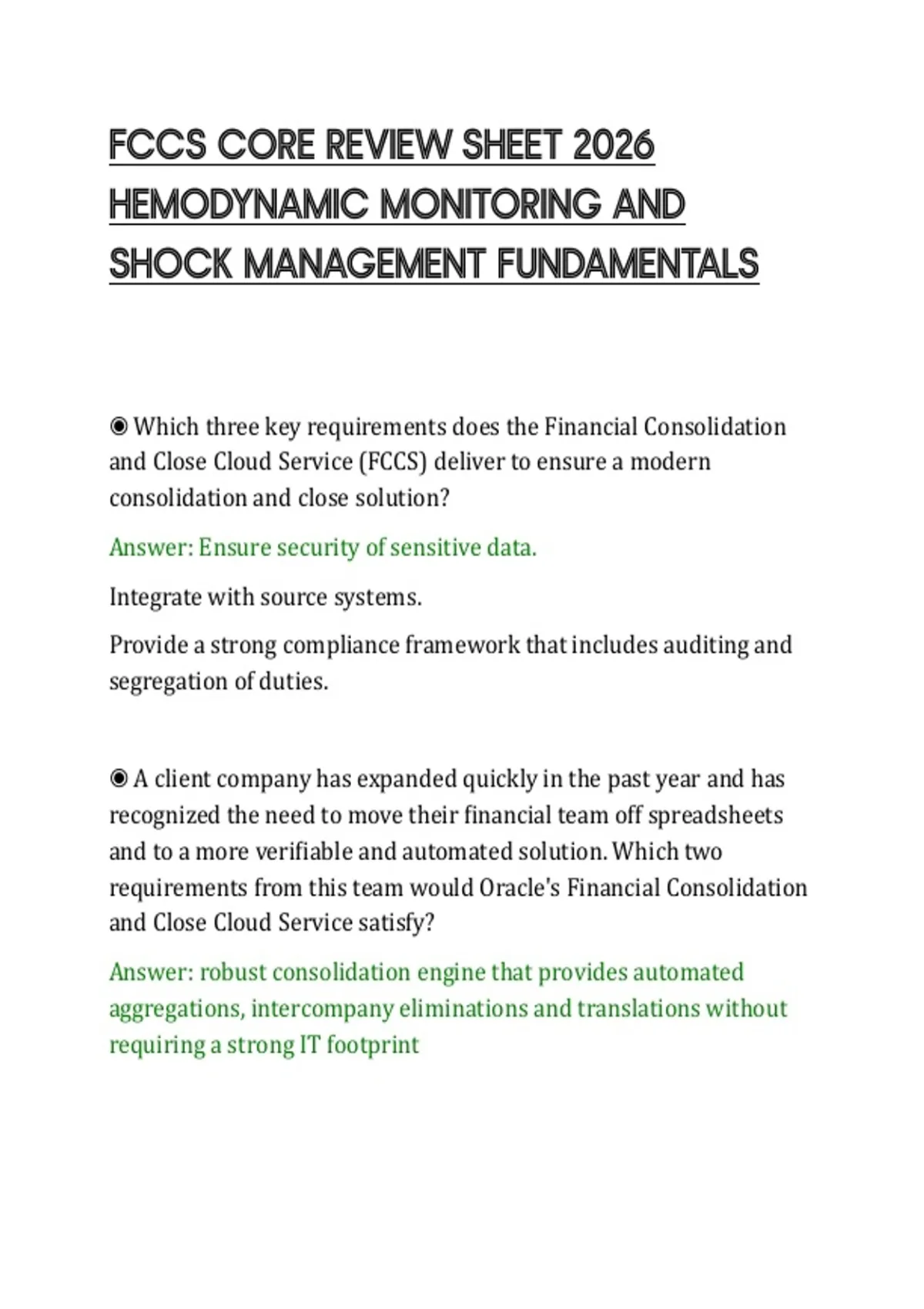 FCCS CORE REVIEW SHEET 2026 HEMODYNAMIC MONITORING AND SHOCK MANAGEMENT FUNDAMENTALS

◉ Which three key requirements does the Financial Consolidation and Close Cloud Service (FCCS) deliver to ensure a modern consolidation and close solution?

Answer: Ensure security of sensitive data.

Integrate with source systems.

Provide a strong compliance framework that includes auditing and segregation of duties.

◉ A client company has expanded quickly in the past year and has recognized the need to move their financial team off spreadsheets and to a more verifiable and automated solution. Which two requirements from this team would Oracle's Financial Consolidation and Close Cloud Service satisfy?

Answer: robust consolidation engine that provides automated aggregations, intercompany eliminations and translations without requiring a strong IT footprint